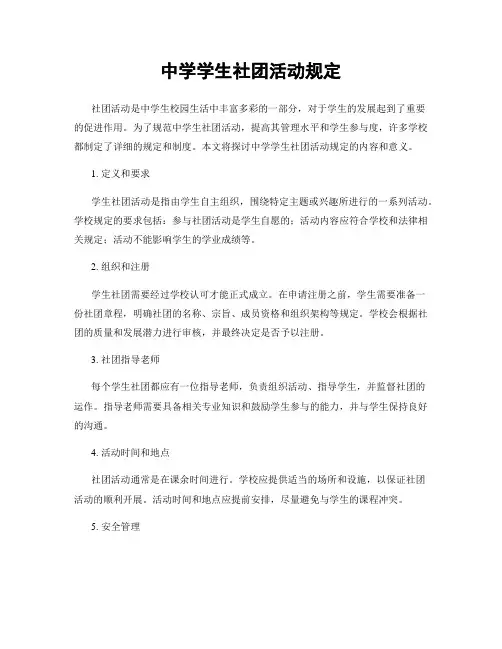 中学学生社团活动规定

社团活动是中学生校园生活中丰富多彩的一部分，对于学生的发展起到了重要的促进作用。为了规范中学生社团活动，提高其管理水平和学生参与度，许多学校都制定了详细的规定和制度。本文将探讨中学学生社团活动规定的内容和意义。

1. 定义和要求

学生社团活动是指由学生自主组织，围绕特定主题或兴趣所进行的一系列活动。学校规定的要求包括：参与社团活动是学生自愿的；活动内容应符合学校和法律相关规定；活动不能影响学生的学业成绩等。

2. 组织和注册

学生社团需要经过学校认可才能正式成立。在申请注册之前，学生需要准备一份社团章程，明确社团的名称、宗旨、成员资格和组织架构等规定。学校会根据社团的质量和发展潜力进行审核，并最终决定是否予以注册。

3. 社团指导老师

每个学生社团都应有一位指导老师，负责组织活动、指导学生，并监督社团的运作。指导老师需要具备相关专业知识和鼓励学生参与的能力，并与学生保持良好的沟通。

4. 活动时间和地点

社团活动通常是在课余时间进行。学校应提供适当的场所和设施，以保证社团活动的顺利开展。活动时间和地点应提前安排，尽量避免与学生的课程冲突。

5. 安全管理